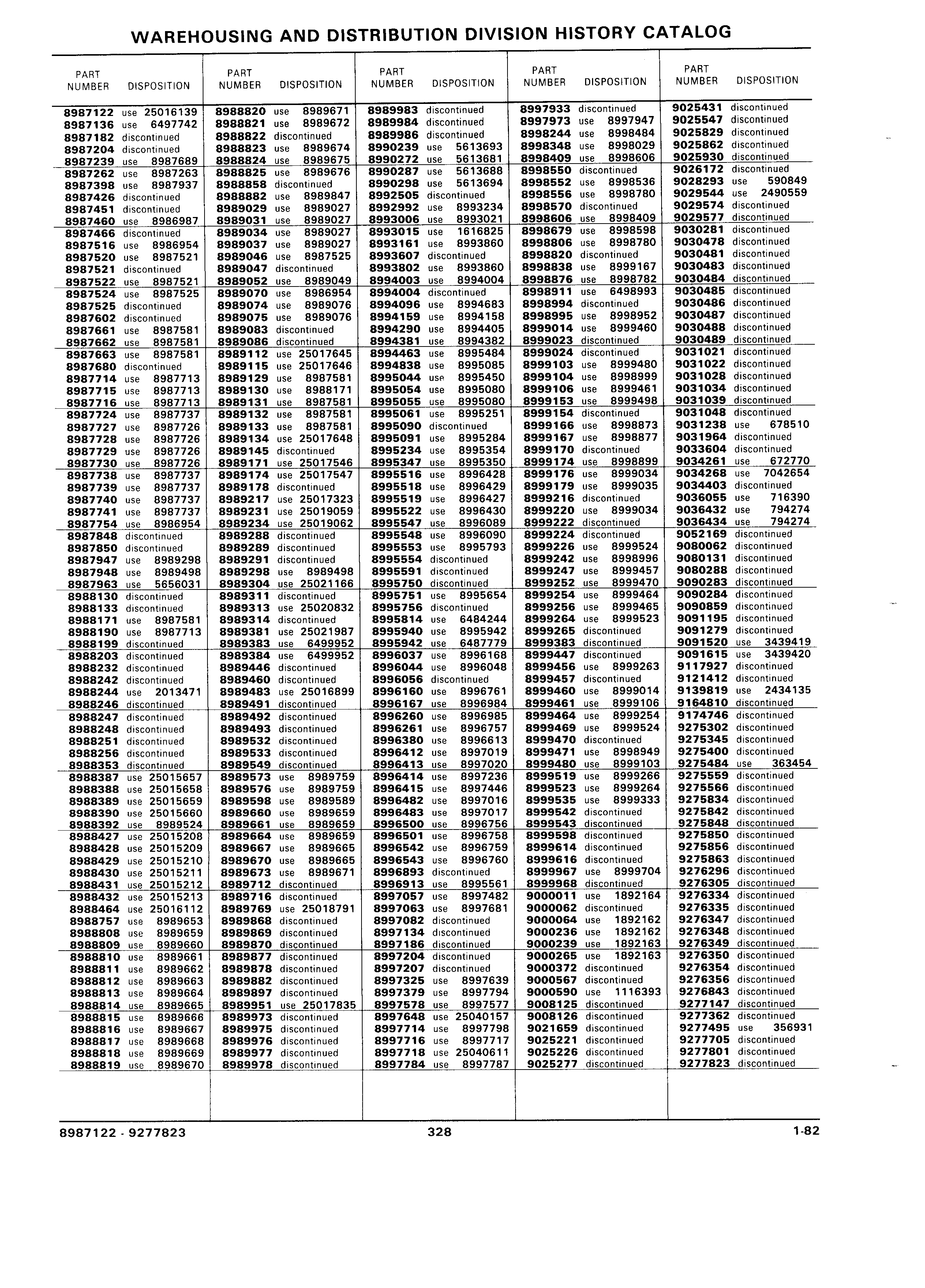 WAREHOUSING AND DISTRIBUTION DIVISION HISTORY CATALOG

| PART NUMBER | DISPOSITION |
|---|---|
| 8987122 | use 25016139 |
| 8987136 | use 6497742 |
| 8987182 | discontinued |
| 8987204 | discontinued |
| 8987239 | use 8987689 |
| 8987262 | use 8987263 |
| 8987398 | use 8987937 |
| 8987426 | discontinued |
| 8987451 | discontinued |
| 8987460 | use 8986987 |
| 8987466 | discontinued |
| 8987516 | use 8986954 |
| 8987520 | use 8987521 |
| 8987521 | discontinued |
| 8987522 | use 8987521 |
| 8987524 | use 8987525 |
| 8987525 | discontinued |
| 8987602 | discontinued |
| 8987661 | use 8987581 |
| 8987662 | use 8987581 |
| 8987663 | use 8987581 |
| 8987680 | discontinued |
| 8987714 | use 8987713 |
| 8987715 | use 8987713 |
| 8987716 | use 8987713 |
| 8987724 | use 8987737 |
| 8987727 | use 8987726 |
| 8987728 | use 8987726 |
| 8987729 | use 8987726 |
| 8987730 | use 8987726 |
| 8987738 | use 8987737 |
| 8987739 | use 8987737 |
| 8987740 | use 8987737 |
| 8987741 | use 8987737 |
| 8987754 | use 8986954 |
| 8987848 | discontinued |
| 8987850 | discontinued |
| 8987947 | use 8989298 |
| 8987948 | use 8989498 |
| 8987963 | use 5656031 |
| 8988130 | discontinued |
| 8988133 | discontinued |
| 8988171 | use 8987581 |
| 8988190 | use 8987713 |
| 8988199 | discontinued |
| 8988203 | discontinued |
| 8988232 | discontinued |
| 8988242 | discontinued |
| 8988244 | use 2013471 |
| 8988246 | discontinued |
| 8988247 | discontinued |
| 8988248 | discontinued |
| 8988251 | discontinued |
| 8988256 | discontinued |
| 8988353 | discontinued |
| 8988387 | use 25015657 |
| 8988388 | use 25015658 |
| 8988389 | use 25015659 |
| 8988390 | use 25015660 |
| 8988392 | use 8989524 |
| 8988427 | use 25015208 |
| 8988428 | use 25015209 |
| 8988429 | use 25015210 |
| 8988430 | use 25015211 |
| 8988431 | use 25015212 |
| 8988432 | use 25015213 |
| 8988464 | use 25016112 |
| 8988757 | use 8989653 |
| 8988808 | use 8989659 |
| 8988809 | use 8989660 |
| 8988810 | use 8989661 |
| 8988811 | use 8989662 |
| 8988812 | use 8989663 |
| 8988813 | use 8989664 |
| 8988814 | use 8989665 |
| 8988815 | use 8989666 |
| 8988816 | use 8989667 |
| 8988817 | use 8989668 |
| 8988818 | use 8989669 |
| 8988819 | use 8989670 |

| PART NUMBER | DISPOSITION |
|---|---|
| 8988820 | use 8989671 |
| 8988821 | use 8989672 |
| 8988822 | discontinued |
| 8988823 | use 8989674 |
| 8988824 | use 8989675 |
| 8988825 | use 8989676 |
| 8988858 | discontinued |
| 8988882 | use 8989847 |
| 8989029 | use 8989027 |
| 8989031 | use 8989027 |
| 8989034 | use 8989027 |
| 8989037 | use 8989027 |
| 8989046 | use 8987525 |
| 8989047 | discontinued |
| 8989052 | use 8989049 |
| 8989070 | use 8986954 |
| 8989074 | use 8989076 |
| 8989075 | use 8989076 |
| 8989083 | discontinued |
| 8989086 | discontinued |
| 8989112 | use 25017645 |
| 8989115 | use 25017646 |
| 8989129 | use 8987581 |
| 8989130 | use 8988171 |
| 8989131 | use 8987581 |
| 8989132 | use 8987581 |
| 8989133 | use 8987581 |
| 8989134 | use 25017648 |
| 8989145 | discontinued |
| 8989171 | use 25017546 |
| 8989174 | use 25017547 |
| 8989178 | discontinued |
| 8989217 | use 25017323 |
| 8989231 | use 25019059 |
| 8989234 | use 25019062 |
| 8989288 | discontinued |
| 8989289 | discontinued |
| 8989291 | discontinued |
| 8989298 | use 8989498 |
| 8989304 | use 25021166 |
| 8989311 | discontinued |
| 8989313 | use 25020832 |
| 8989314 | discontinued |
| 8989381 | use 25021987 |
| 8989383 | use 6499952 |
| 8989384 | use 6499952 |
| 8989446 | discontinued |
| 8989460 | discontinued |
| 8989483 | use 25016899 |
| 8989491 | discontinued |
| 8989492 | discontinued |
| 8989493 | discontinued |
| 8989532 | discontinued |
| 8989533 | discontinued |
| 8989549 | discontinued |
| 8989573 | use 8989759 |
| 8989576 | use 8989759 |
| 8989598 | use 8989589 |
| 8989660 | use 8989659 |
| 8989661 | use 8989659 |
| 8989664 | use 8989659 |
| 8989667 | use 8989665 |
| 8989670 | use 8989665 |
| 8989673 | use 8989671 |
| 8989712 | discontinued |
| 8989716 | discontinued |
| 8989769 | use 25018791 |
| 8989868 | discontinued |
| 8989869 | discontinued |
| 8989870 | discontinued |
| 8989877 | discontinued |
| 8989878 | discontinued |
| 8989882 | discontinued |
| 8989897 | discontinued |
| 8989951 | use 25017835 |
| 8989973 | discontinued |
| 8989975 | discontinued |
| 8989976 | discontinued |
| 8989977 | discontinued |
| 8989978 | discontinued |

| PART NUMBER | DISPOSITION |
|---|---|
| 8989983 | discontinued |
| 8989984 | discontinued |
| 8989986 | discontinued |
| 8990239 | use 5613693 |
| 8990272 | use 5613681 |
| 8990287 | use 5613688 |
| 8990298 | use 5613694 |
| 8992505 | discontinued |
| 8992992 | use 8993234 |
| 8993006 | use 8993021 |
| 8993015 | use 1616825 |
| 8993161 | use 8993860 |
| 8993607 | discontinued |
| 8993802 | use 8993860 |
| 8994003 | use 8994004 |
| 8994004 | discontinued |
| 8994096 | use 8994683 |
| 8994159 | use 8994158 |
| 8994290 | use 8994405 |
| 8994381 | use 8994382 |
| 8994463 | use 8995484 |
| 8994838 | use 8995085 |
| 8995044 | use 8995450 |
| 8995054 | use 8995080 |
| 8995055 | use 8995080 |
| 8995061 | use 8995251 |
| 8995090 | discontinued |
| 8995091 | use 8995284 |
| 8995234 | use 8995354 |
| 8995347 | use 8995350 |
| 8995516 | use 8996428 |
| 8995518 | use 8996429 |
| 8995519 | use 8996427 |
| 8995522 | use 8996430 |
| 8995547 | use 8996089 |
| 8995548 | use 8996090 |
| 8995553 | use 8995793 |
| 8995554 | discontinued |
| 8995591 | discontinued |
| 8995750 | discontinued |
| 8995751 | use 8995654 |
| 8995756 | discontinued |
| 8995814 | use 6484244 |
| 8995940 | use 8995942 |
| 8995942 | use 6487779 |
| 8996037 | use 8996168 |
| 8996044 | use 8996048 |
| 8996056 | discontinued |
| 8996160 | use 8996761 |
| 8996167 | use 8996984 |
| 8996260 | use 8996985 |
| 8996261 | use 8996757 |
| 8996380 | use 8996613 |
| 8996412 | use 8997019 |
| 8996413 | use 8997020 |
| 8996414 | use 8997236 |
| 8996415 | use 8997446 |
| 8996482 | use 8997016 |
| 8996483 | use 8997017 |
| 8996500 | use 8996756 |
| 8996501 | use 8996758 |
| 8996542 | use 8996759 |
| 8996543 | use 8996760 |
| 8996893 | discontinued |
| 8996913 | use 8995561 |
| 8997057 | use 8997482 |
| 8997063 | use 8997681 |
| 8997082 | discontinued |
| 8997134 | discontinued |
| 8997186 | discontinued |
| 8997204 | discontinued |
| 8997207 | discontinued |
| 8997325 | use 8997639 |
| 8997379 | use 8997794 |
| 8997578 | use 8997577 |
| 8997648 | use 25040157 |
| 8997714 | use 8997798 |
| 8997716 | use 8997717 |
| 8997718 | use 25040611 |
| 8997784 | use 8997787 |

| PART NUMBER | DISPOSITION |
|---|---|
| 8997933 | discontinued |
| 8997973 | use 8997947 |
| 8998244 | use 8998484 |
| 8998348 | use 8998029 |
| 8998409 | use 8998606 |
| 8998550 | discontinued |
| 8998552 | use 8998536 |
| 8998556 | use 8998780 |
| 8998570 | discontinued |
| 8998606 | use 8998409 |
| 8998679 | use 8998598 |
| 8998806 | use 8998780 |
| 8998820 | discontinued |
| 8998838 | use 8999167 |
| 8998876 | use 8998782 |
| 8998911 | use 6498993 |
| 8998994 | discontinued |
| 8998995 | use 8998952 |
| 8999014 | use 8999460 |
| 8999023 | discontinued |
| 8999024 | discontinued |
| 8999103 | use 8999480 |
| 8999104 | use 8998999 |
| 8999106 | use 8999461 |
| 8999153 | use 8999498 |
| 8999154 | discontinued |
| 8999166 | use 8998873 |
| 8999167 | use 8998877 |
| 8999170 | discontinued |
| 8999174 | use 8998899 |
| 8999176 | use 8999034 |
| 8999179 | use 8999035 |
| 8999216 | discontinued |
| 8999220 | use 8999034 |
| 8999222 | discontinued |
| 8999224 | discontinued |
| 8999226 | use 8999524 |
| 8999242 | use 8998996 |
| 8999247 | use 8999457 |
| 8999252 | use 8999470 |
| 8999254 | use 8999464 |
| 8999256 | use 8999465 |
| 8999264 | use 8999523 |
| 8999265 | discontinued |
| 8999383 | discontinued |
| 8999447 | discontinued |
| 8999456 | use 8999263 |
| 8999457 | discontinued |
| 8999460 | use 8999014 |
| 8999461 | use 8999106 |
| 8999464 | use 8999254 |
| 8999469 | use 8999524 |
| 8999470 | discontinued |
| 8999471 | use 8998949 |
| 8999480 | use 8999103 |
| 8999519 | use 8999266 |
| 8999523 | use 8999264 |
| 8999535 | use 8999333 |
| 8999542 | discontinued |
| 8999543 | discontinued |
| 8999598 | discontinued |
| 8999614 | discontinued |
| 8999616 | discontinued |
| 8999967 | use 8999704 |
| 8999968 | discontinued |
| 9000011 | use 1892164 |
| 9000062 | discontinued |
| 9000064 | use 1892162 |
| 9000236 | use 1892162 |
| 9000239 | use 1892163 |
| 9000265 | use 1892163 |
| 9000372 | discontinued |
| 9000567 | discontinued |
| 9000590 | use 1116393 |
| 9008125 | discontinued |
| 9008126 | discontinued |
| 9021659 | discontinued |
| 9025221 | discontinued |
| 9025226 | discontinued |
| 9025277 | discontinued |

| PART NUMBER | DISPOSITION |
|---|---|
| 9025431 | discontinued |
| 9025547 | discontinued |
| 9025829 | discontinued |
| 9025862 | discontinued |
| 9025930 | discontinued |
| 9026172 | discontinued |
| 9028293 | use 590849 |
| 9029544 | use 2490559 |
| 9029574 | discontinued |
| 9029577 | discontinued |
| 9030281 | discontinued |
| 9030478 | discontinued |
| 9030481 | discontinued |
| 9030483 | discontinued |
| 9030484 | discontinued |
| 9030485 | discontinued |
| 9030486 | discontinued |
| 9030487 | discontinued |
| 9030488 | discontinued |
| 9030489 | discontinued |
| 9031021 | discontinued |
| 9031022 | discontinued |
| 9031028 | discontinued |
| 9031034 | discontinued |
| 9031039 | discontinued |
| 9031048 | discontinued |
| 9031238 | use 678510 |
| 9031964 | discontinued |
| 9033604 | discontinued |
| 9034261 | use 672770 |
| 9034268 | use 7042654 |
| 9034403 | discontinued |
| 9036055 | use 716390 |
| 9036432 | use 794274 |
| 9036434 | use 794274 |
| 9052169 | discontinued |
| 9080062 | discontinued |
| 9080131 | discontinued |
| 9080288 | discontinued |
| 9090283 | discontinued |
| 9090284 | discontinued |
| 9090859 | discontinued |
| 9091195 | discontinued |
| 9091279 | discontinued |
| 9091520 | use 3439419 |
| 9091615 | use 3439420 |
| 9117927 | discontinued |
| 9121412 | discontinued |
| 9139819 | use 2434135 |
| 9164810 | discontinued |
| 9174746 | discontinued |
| 9275302 | discontinued |
| 9275345 | discontinued |
| 9275400 | discontinued |
| 9275484 | use 363454 |
| 9275559 | discontinued |
| 9275566 | discontinued |
| 9275834 | discontinued |
| 9275842 | discontinued |
| 9275848 | discontinued |
| 9275850 | discontinued |
| 9275856 | discontinued |
| 9275863 | discontinued |
| 9276296 | discontinued |
| 9276305 | discontinued |
| 9276334 | discontinued |
| 9276335 | discontinued |
| 9276347 | discontinued |
| 9276348 | discontinued |
| 9276349 | discontinued |
| 9276350 | discontinued |
| 9276354 | discontinued |
| 9276356 | discontinued |
| 9276843 | discontinued |
| 9277147 | discontinued |
| 9277362 | discontinued |
| 9277495 | use 356931 |
| 9277705 | discontinued |
| 9277801 | discontinued |
| 9277823 | discontinued |

8987122 - 9277823     328     1-82